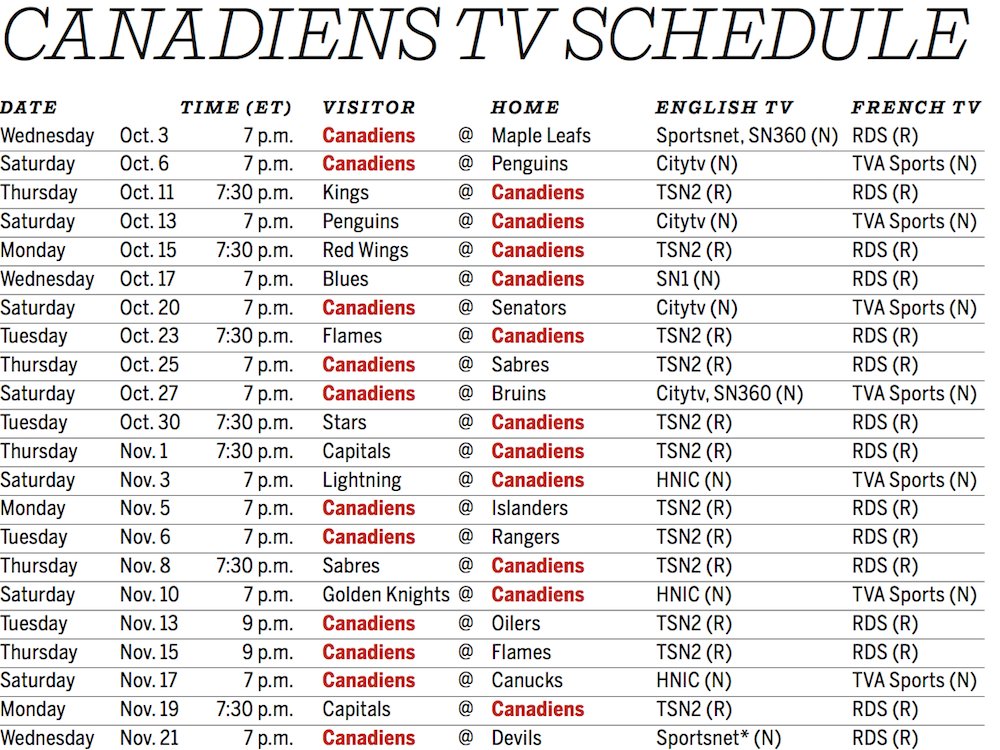 CANADIENS TV SCHEDULE

| DATE | | TIME (ET) | VISITOR | | HOME | ENGLISH TV | FRENCH TV |
|---|---|---|---|---|---|---|---|
| Wednesday | Oct. 3 | 7 p.m. | Canadiens | @ | Maple Leafs | Sportsnet, SN360 (N) | RDS (R) |
| Saturday | Oct. 6 | 7 p.m. | Canadiens | @ | Penguins | Citytv (N) | TVA Sports (N) |
| Thursday | Oct. 11 | 7:30 p.m. | Kings | @ | Canadiens | TSN2 (R) | RDS (R) |
| Saturday | Oct. 13 | 7 p.m. | Penguins | @ | Canadiens | Citytv (N) | TVA Sports (N) |
| Monday | Oct. 15 | 7:30 p.m. | Red Wings | @ | Canadiens | TSN2 (R) | RDS (R) |
| Wednesday | Oct. 17 | 7 p.m. | Blues | @ | Canadiens | SN1 (N) | RDS (R) |
| Saturday | Oct. 20 | 7 p.m. | Canadiens | @ | Senators | Citytv (N) | TVA Sports (N) |
| Tuesday | Oct. 23 | 7:30 p.m. | Flames | @ | Canadiens | TSN2 (R) | RDS (R) |
| Thursday | Oct. 25 | 7 p.m. | Canadiens | @ | Sabres | TSN2 (R) | RDS (R) |
| Saturday | Oct. 27 | 7 p.m. | Canadiens | @ | Bruins | Citytv, SN360 (N) | TVA Sports (N) |
| Tuesday | Oct. 30 | 7:30 p.m. | Stars | @ | Canadiens | TSN2 (R) | RDS (R) |
| Thursday | Nov. 1 | 7:30 p.m. | Capitals | @ | Canadiens | TSN2 (R) | RDS (R) |
| Saturday | Nov. 3 | 7 p.m. | Lightning | @ | Canadiens | HNIC (N) | TVA Sports (N) |
| Monday | Nov. 5 | 7 p.m. | Canadiens | @ | Islanders | TSN2 (R) | RDS (R) |
| Tuesday | Nov. 6 | 7 p.m. | Canadiens | @ | Rangers | TSN2 (R) | RDS (R) |
| Thursday | Nov. 8 | 7:30 p.m. | Sabres | @ | Canadiens | TSN2 (R) | RDS (R) |
| Saturday | Nov. 10 | 7 p.m. | Golden Knights | @ | Canadiens | HNIC (N) | TVA Sports (N) |
| Tuesday | Nov. 13 | 9 p.m. | Canadiens | @ | Oilers | TSN2 (R) | RDS (R) |
| Thursday | Nov. 15 | 9 p.m. | Canadiens | @ | Flames | TSN2 (R) | RDS (R) |
| Saturday | Nov. 17 | 7 p.m. | Canadiens | @ | Canucks | HNIC (N) | TVA Sports (N) |
| Monday | Nov. 19 | 7:30 p.m. | Capitals | @ | Canadiens | TSN2 (R) | RDS (R) |
| Wednesday | Nov. 21 | 7 p.m. | Canadiens | @ | Devils | Sportsnet* (N) | RDS (R) |